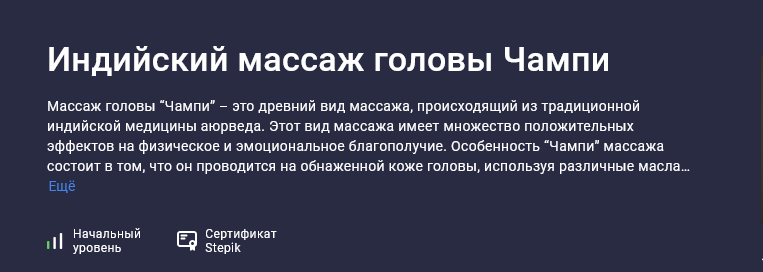 Индийский массаж головы Чампи

Массаж головы “Чампи” – это древний вид массажа, происходящий из традиционной индийской медицины аюрведа. Этот вид массажа имеет множество положительных эффектов на физическое и эмоциональное благополучие. Особенность “Чампи” массажа состоит в том, что он проводится на обнаженной коже головы, используя различные масла...
Ещё

Начальный уровень

Сертификат Stepik